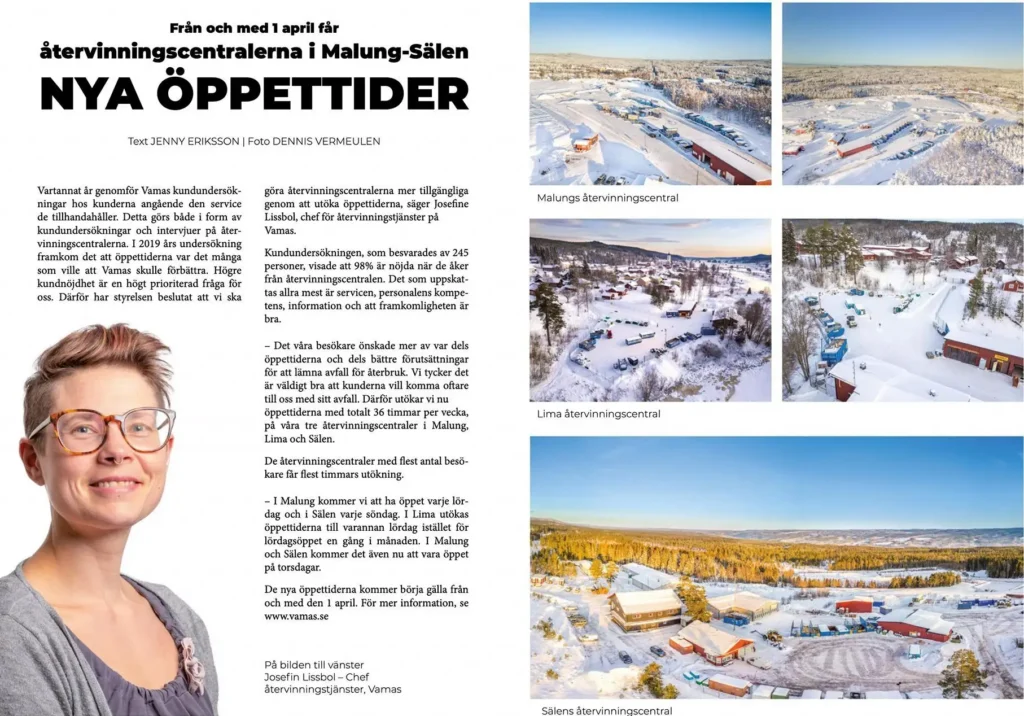 Från och med 1 april får
återvinningscentralerna i Malung-Sälen
NYA ÖPPETTIDER

Text JENNY ERIKSSON | Foto DENNIS VERMEULEN

Vartannat år genomför Vamas kundundersökningar hos kunderna angående den service de tillhandahåller. Detta görs både i form av kundundersökningar och intervjuer på återvinningscentralerna. I 2019 års undersökning framkom det att öppettiderna var det många som ville att Vamas skulle förbättra. Högre kundnöjdhet är en högt prioriterad fråga för oss. Därför har styrelsen beslutat att vi ska göra återvinningscentralerna mer tillgängliga genom att utöka öppettiderna, säger Josefine Lissbol, chef för återvinningstjänster på Vamas.

Kundundersökningen, som besvarades av 245 personer, visade att 98% är nöjda när de åker från återvinningscentralen. Det som uppskattas allra mest är servicen, personalens kompetens, information och att framkomligheten är bra.

– Det våra besökare önskade mer av var dels öppettiderna och dels bättre förutsättningar för att lämna avfall för återbruk. Vi tycker det är väldigt bra att kunderna vill komma oftare till oss med sitt avfall. Därför utökar vi nu öppettiderna med totalt 36 timmar per vecka, på våra tre återvinningscentraler i Malung, Lima och Sälen.

De återvinningscentraler med flest antal besökare får flest timmars utökning.

– I Malung kommer vi att ha öppet varje lördag och i Sälen varje söndag. I Lima utökas öppettiderna till varannan lördag istället för lördagsöppet en gång i månaden. I Malung och Sälen kommer det även nu att vara öppet på torsdagar.

De nya öppettiderna kommer börja gälla från och med den 1 april. För mer information, se www.vamas.se

På bilden till vänster
Josefin Lissbol – Chef återvinningstjänster, Vamas

Malungs återvinningscentral

Lima återvinningscentral

Sälens återvinningscentral